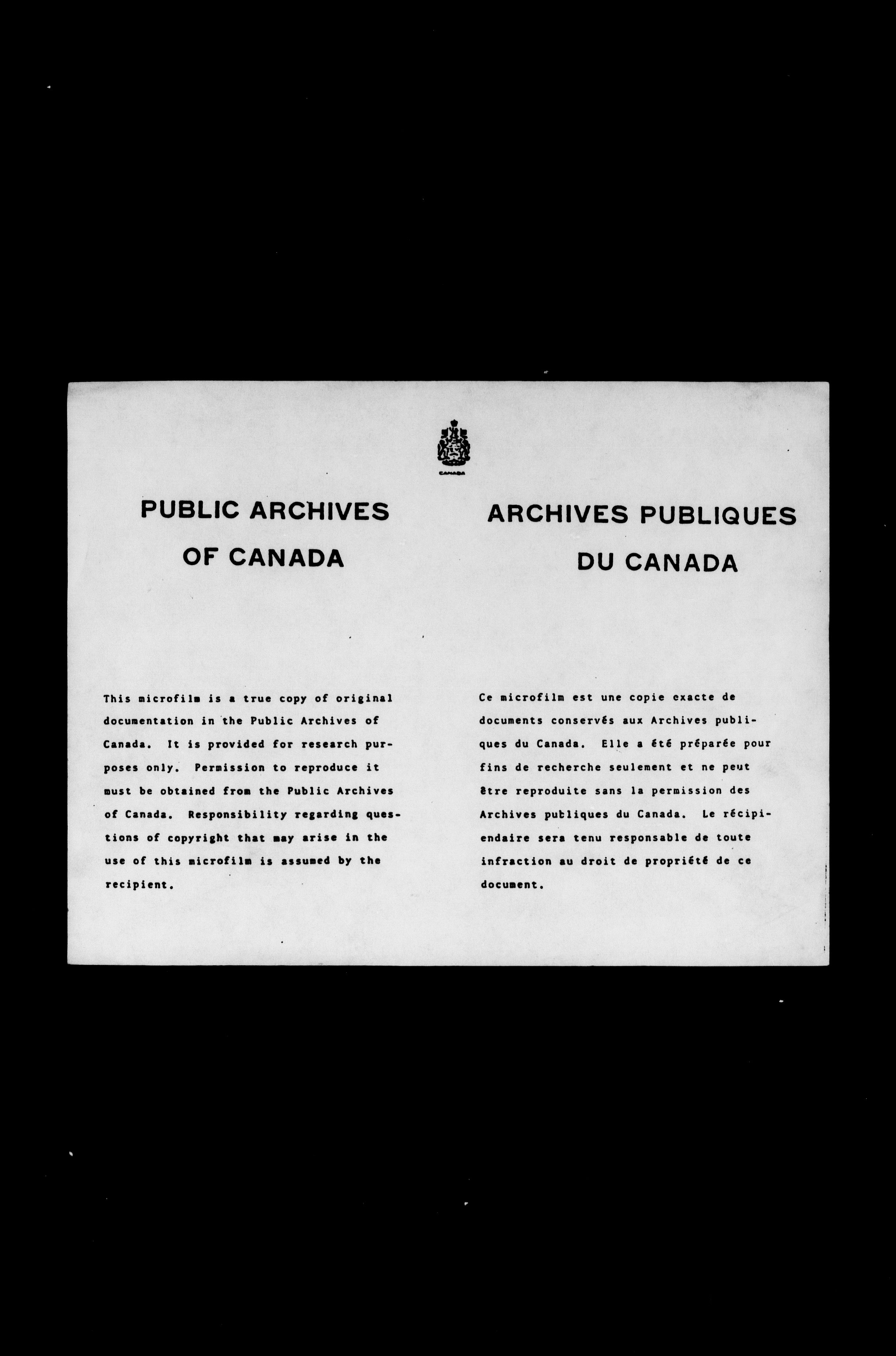 CANADA

PUBLIC ARCHIVES OF CANADA

This microfilm is a true copy of original documentation in the Public Archives of Canada. It is provided for research purposes only. Permission to reproduce it must be obtained from the Public Archives of Canada. Responsibility regarding questions of copyright that may arise in the use of this microfilm is assumed by the recipient.

ARCHIVES PUBLIQUES DU CANADA

Ce microfilm est une copie exacte de documents conservés aux Archives publiques du Canada. Elle a été préparée pour fins de recherche seulement et ne peut être reproduite sans la permission des Archives publiques du Canada. Le récipiendaire sera tenu responsable de toute infraction au droit de propriété de ce document.